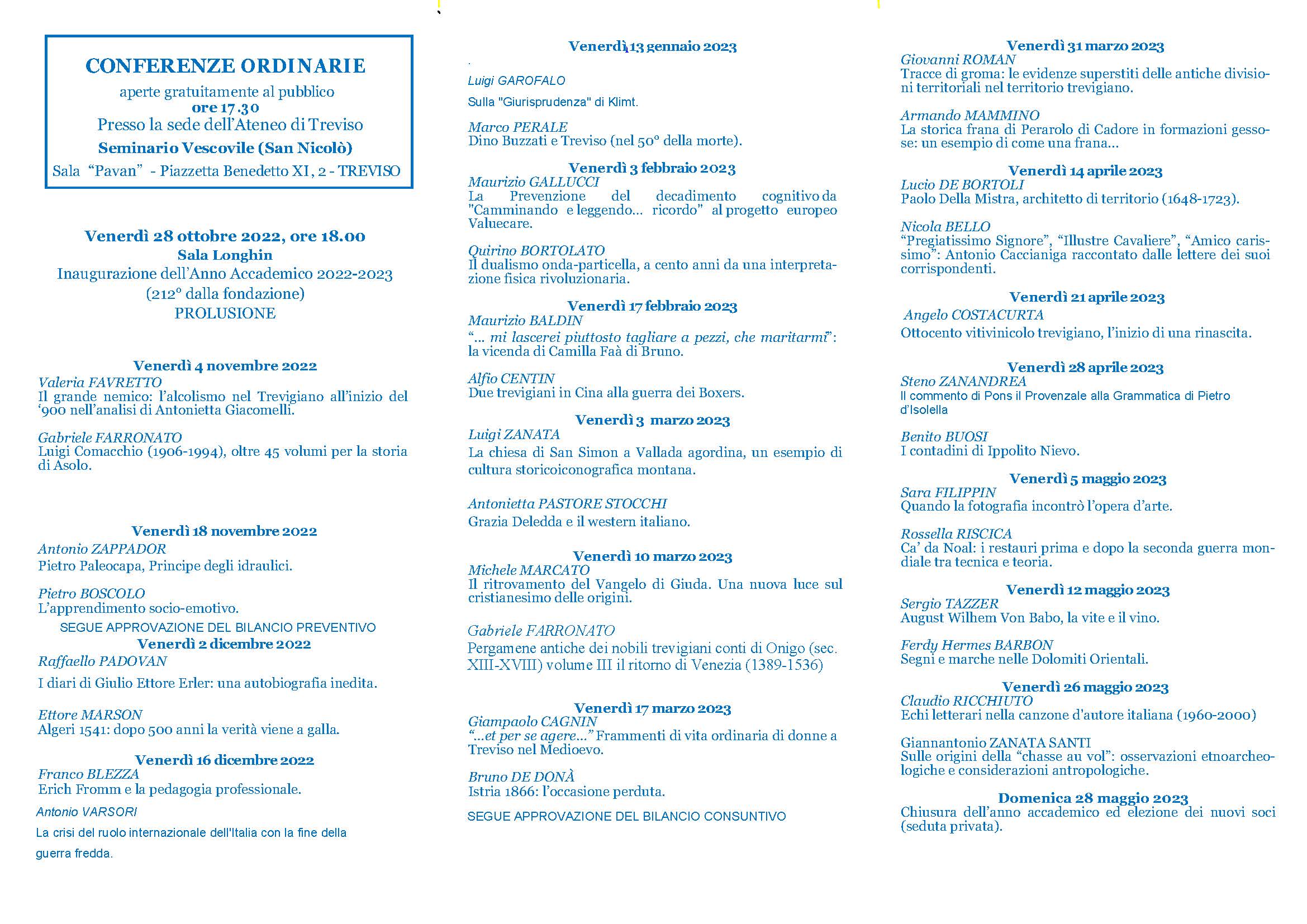 CONFERENZE ORDINARIE
aperte gratuitamente al pubblico
ore 17.30
Presso la sede dell'Ateneo di Treviso
Seminario Vescovile (San Nicolò)
Sala "Pavan" - Piazzetta Benedetto XI, 2 - TREVISO

Venerdì 28 ottobre 2022, ore 18.00
Sala Longhin
Inaugurazione dell'Anno Accademico 2022-2023
(212° dalla fondazione)
PROLUSIONE

Venerdì 4 novembre 2022
Valeria FAVRETTO
Il grande nemico: l'alcolismo nel Trevigiano all'inizio del '900 nell'analisi di Antonietta Giacomelli.

Gabriele FARRONATO
Luigi Comacchio (1906-1994), oltre 45 volumi per la storia di Asolo.

Venerdì 18 novembre 2022
Antonio ZAPPADOR
Pietro Paleocapa, Principe degli idraulici.

Pietro BOSCOLO
L'apprendimento socio-emotivo.
SEGUE APPROVAZIONE DEL BILANCIO PREVENTIVO

Venerdì 2 dicembre 2022
Raffaello PADOVAN
I diari di Giulio Ettore Erler: una autobiografia inedita.

Ettore MARSON
Algeri 1541: dopo 500 anni la verità viene a galla.

Venerdì 16 dicembre 2022
Franco BLEZZA
Erich Fromm e la pedagogia professionale.

Antonio VARSORI
La crisi del ruolo internazionale dell'Italia con la fine della guerra fredda.

Venerdì 13 gennaio 2023
Luigi GAROFALO
Sulla "Giurisprudenza" di Klimt.

Marco PERALE
Dino Buzzati e Treviso (nel 50° della morte).

Venerdì 3 febbraio 2023
Maurizio GALLUCCI
La Prevenzione del decadimento cognitivo da "Camminando e leggendo... ricordo" al progetto europeo Valuecare.

Quirino BORTOLATO
Il dualismo onda-particella, a cento anni da una interpretazione fisica rivoluzionaria.

Venerdì 17 febbraio 2023
Maurizio BALDIN
"... mi lascerei piuttosto tagliare a pezzi, che maritarmi": la vicenda di Camilla Faà di Bruno.

Alfio CENTIN
Due trevigiani in Cina alla guerra dei Boxers.

Venerdì 3 marzo 2023
Luigi ZANATA
La chiesa di San Simon a Vallada agordina, un esempio di cultura storicoiconografica montana.

Antonietta PASTORE STOCCHI
Grazia Deledda e il western italiano.

Venerdì 10 marzo 2023
Michele MARCATO
Il ritrovamento del Vangelo di Giuda. Una nuova luce sul cristianesimo delle origini.

Gabriele FARRONATO
Pergamene antiche dei nobili trevigiani conti di Onigo (sec. XIII-XVIII) volume III il ritorno di Venezia (1389-1536)

Venerdì 17 marzo 2023
Giampaolo CAGNIN
"...et per se agere..." Frammenti di vita ordinaria di donne a Treviso nel Medioevo.

Bruno DE DONÀ
Istria 1866: l'occasione perduta.

SEGUE APPROVAZIONE DEL BILANCIO CONSUNTIVO

Venerdì 31 marzo 2023
Giovanni ROMAN
Tracce di groma: le evidenze superstiti delle antiche divisioni territoriali nel territorio trevigiano.

Armando MAMMINO
La storica frana di Perarolo di Cadore in formazioni gessose: un esempio di come una frana...

Venerdì 14 aprile 2023
Lucio DE BORTOLI
Paolo Della Mistra, architetto di territorio (1648-1723).

Nicola BELLO
"Pregiatissimo Signore", "Illustre Cavaliere", "Amico carissimo": Antonio Caccianiga raccontato dalle lettere dei suoi corrispondenti.

Venerdì 21 aprile 2023
Angelo COSTACURTA
Ottocento vitivinicolo trevigiano, l'inizio di una rinascita.

Venerdì 28 aprile 2023
Steno ZANANDREA
Il commento di Pons il Provenzale alla Grammatica di Pietro d'Isolella

Benito BUOSI
I contadini di Ippolito Nievo.

Venerdì 5 maggio 2023
Sara FILIPPIN
Quando la fotografia incontrò l'opera d'arte.

Rossella RISCICA
Ca' da Noal: i restauri prima e dopo la seconda guerra mondiale tra tecnica e teoria.

Venerdì 12 maggio 2023
Sergio TAZZER
August Wilhem Von Babo, la vite e il vino.

Ferdy Hermes BARBON
Segni e marche nelle Dolomiti Orientali.

Venerdì 26 maggio 2023
Claudio RICCHIUTO
Echi letterari nella canzone d'autore italiana (1960-2000)

Giannantonio ZANATA SANTI
Sulle origini della "chasse au vol": osservazioni etnoarcheologiche e considerazioni antropologiche.

Domenica 28 maggio 2023
Chiusura dell'anno accademico ed elezione dei nuovi soci (seduta privata).